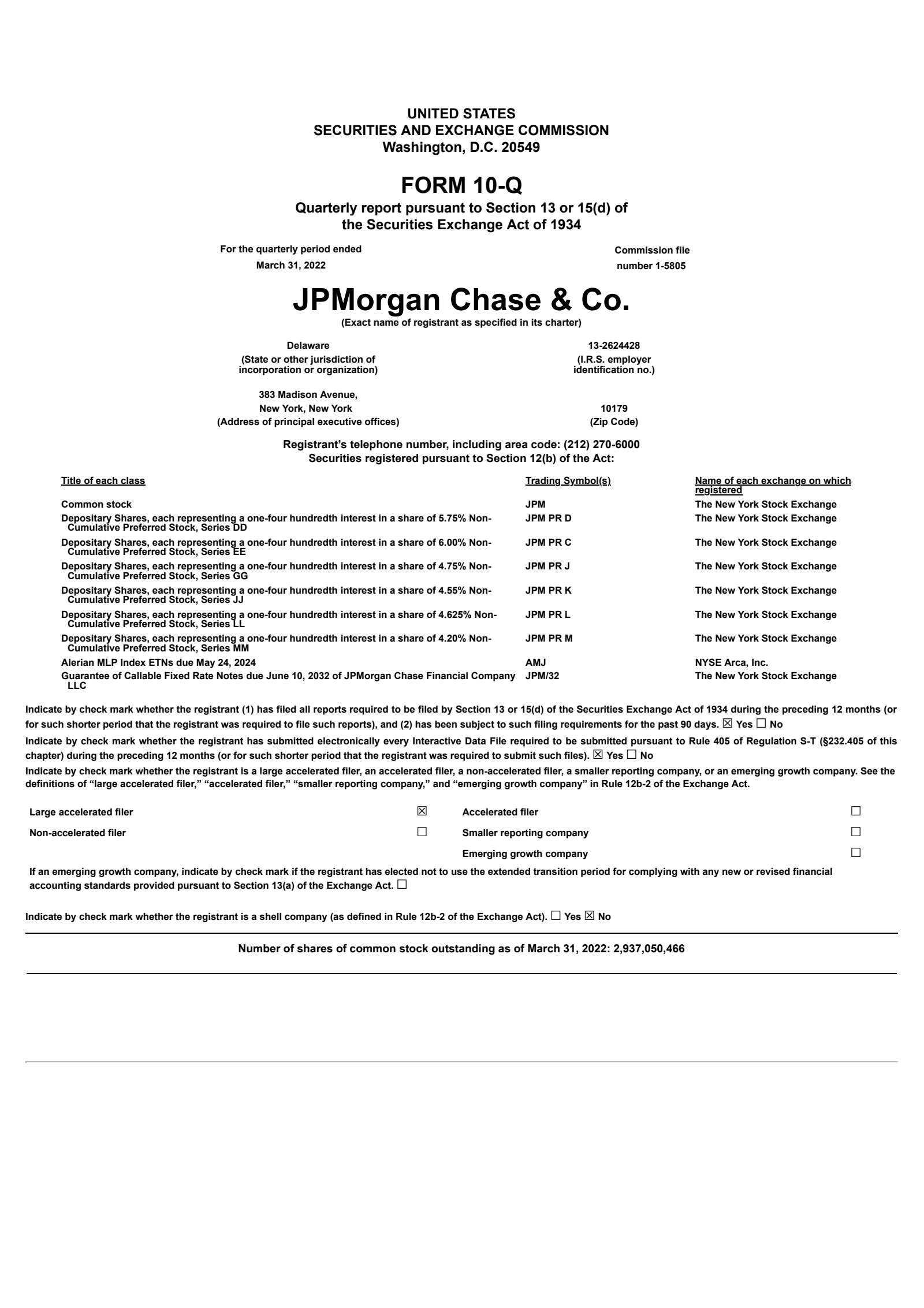 UNITED STATES
SECURITIES AND EXCHANGE COMMISSION
Washington, D.C. 20549

FORM 10-Q
Quarterly report pursuant to Section 13 or 15(d) of the Securities Exchange Act of 1934

For the quarterly period ended
March 31, 2022

Commission file
number 1-5805

JPMorgan Chase & Co.
(Exact name of registrant as specified in its charter)

Delaware
(State or other jurisdiction of incorporation or organization)

13-2624428
(I.R.S. employer identification no.)

383 Madison Avenue,
New York, New York
(Address of principal executive offices)

10179
(Zip Code)

Registrant's telephone number, including area code: (212) 270-6000
Securities registered pursuant to Section 12(b) of the Act:

| Title of each class | Trading Symbol(s) | Name of each exchange on which registered |
|---|---|---|
| Common stock | JPM | The New York Stock Exchange |
| Depositary Shares, each representing a one-four hundredth interest in a share of 5.75% Non-Cumulative Preferred Stock, Series DD | JPM PR D | The New York Stock Exchange |
| Depositary Shares, each representing a one-four hundredth interest in a share of 6.00% Non-Cumulative Preferred Stock, Series EE | JPM PR C | The New York Stock Exchange |
| Depositary Shares, each representing a one-four hundredth interest in a share of 4.75% Non-Cumulative Preferred Stock, Series GG | JPM PR J | The New York Stock Exchange |
| Depositary Shares, each representing a one-four hundredth interest in a share of 4.55% Non-Cumulative Preferred Stock, Series JJ | JPM PR K | The New York Stock Exchange |
| Depositary Shares, each representing a one-four hundredth interest in a share of 4.625% Non-Cumulative Preferred Stock, Series LL | JPM PR L | The New York Stock Exchange |
| Depositary Shares, each representing a one-four hundredth interest in a share of 4.20% Non-Cumulative Preferred Stock, Series MM | JPM PR M | The New York Stock Exchange |
| Alerian MLP Index ETNs due May 24, 2024 | AMJ | NYSE Arca, Inc. |
| Guarantee of Callable Fixed Rate Notes due June 10, 2032 of JPMorgan Chase Financial Company LLC | JPM/32 | The New York Stock Exchange |

Indicate by check mark whether the registrant (1) has filed all reports required to be filed by Section 13 or 15(d) of the Securities Exchange Act of 1934 during the preceding 12 months (or for such shorter period that the registrant was required to file such reports), and (2) has been subject to such filing requirements for the past 90 days. ☒ Yes ☐ No
Indicate by check mark whether the registrant has submitted electronically every Interactive Data File required to be submitted pursuant to Rule 405 of Regulation S-T (§232.405 of this chapter) during the preceding 12 months (or for such shorter period that the registrant was required to submit such files). ☒ Yes ☐ No
Indicate by check mark whether the registrant is a large accelerated filer, an accelerated filer, a non-accelerated filer, a smaller reporting company, or an emerging growth company. See the definitions of "large accelerated filer," "accelerated filer," "smaller reporting company," and "emerging growth company" in Rule 12b-2 of the Exchange Act.

| Large accelerated filer | ☒ | Accelerated filer | ☐ |
|---|---|---|---|
| Non-accelerated filer | ☐ | Smaller reporting company | ☐ |
| | | Emerging growth company | ☐ |

If an emerging growth company, indicate by check mark if the registrant has elected not to use the extended transition period for complying with any new or revised financial accounting standards provided pursuant to Section 13(a) of the Exchange Act. ☐

Indicate by check mark whether the registrant is a shell company (as defined in Rule 12b-2 of the Exchange Act). ☐ Yes ☒ No

Number of shares of common stock outstanding as of March 31, 2022: 2,937,050,466